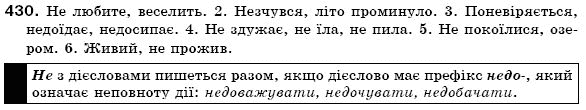 430. Не любите, веселить. 2. Незчувся, літо проминуло. 3. Поневіряється, недоїдає, недосипає. 4. Не здужає, не їла, не пила. 5. Не покоїлися, озером. 6. Живий, не прожив.

Не з дієсловами пишеться разом, якщо дієслово має префікс недо-, який означає неповноту дії: недоважувати, недочувати, недобачати.